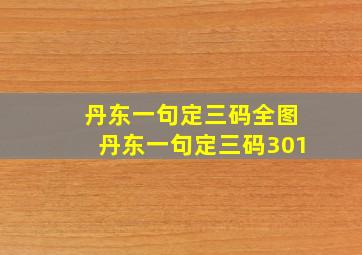 丹东一句定三码全图
丹东一句定三码301